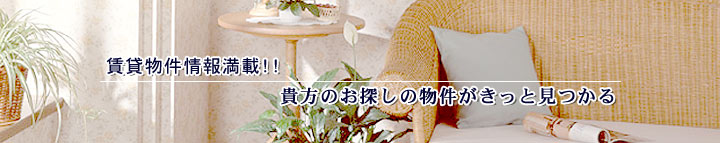 賃貸物件情報満載!!

貴方のお探しの物件がきっと見つかる